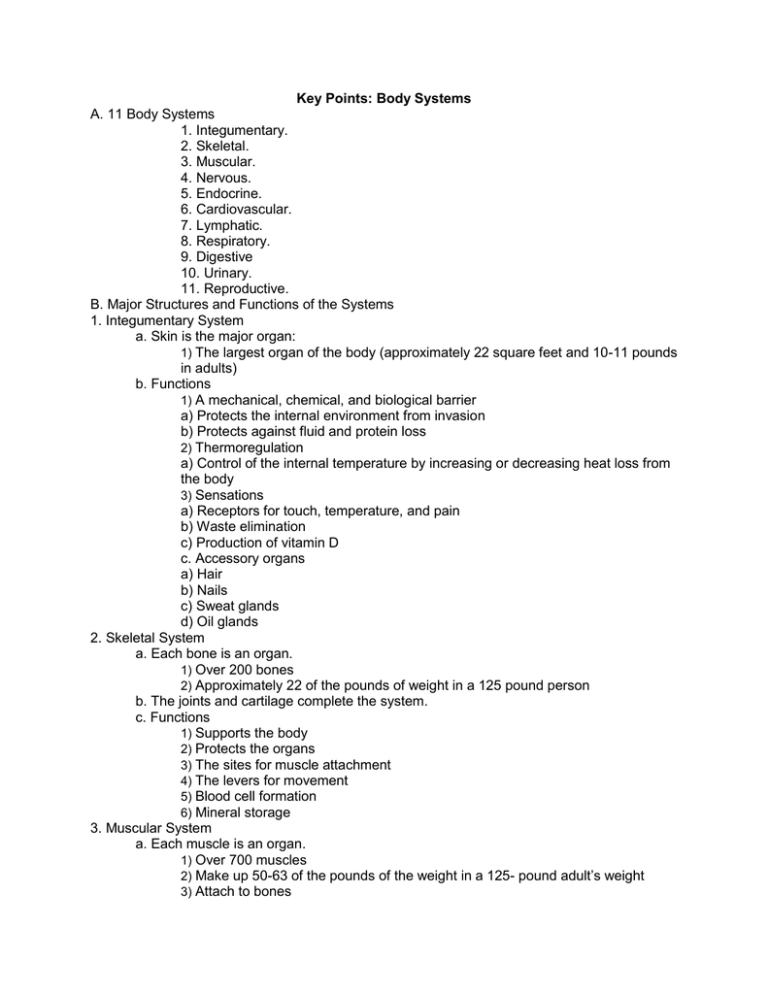 Key Points: Body Systems

A. 11 Body Systems
1. Integumentary.
2. Skeletal.
3. Muscular.
4. Nervous.
5. Endocrine.
6. Cardiovascular.
7. Lymphatic.
8. Respiratory.
9. Digestive
10. Urinary.
11. Reproductive.
B. Major Structures and Functions of the Systems
1. Integumentary System
a. Skin is the major organ:
1) The largest organ of the body (approximately 22 square feet and 10-11 pounds in adults)
b. Functions
1) A mechanical, chemical, and biological barrier
a) Protects the internal environment from invasion
b) Protects against fluid and protein loss
2) Thermoregulation
a) Control of the internal temperature by increasing or decreasing heat loss from the body
3) Sensations
a) Receptors for touch, temperature, and pain
b) Waste elimination
c) Production of vitamin D
c. Accessory organs
a) Hair
b) Nails
c) Sweat glands
d) Oil glands
2. Skeletal System
a. Each bone is an organ.
1) Over 200 bones
2) Approximately 22 of the pounds of weight in a 125 pound person
b. The joints and cartilage complete the system.
c. Functions
1) Supports the body
2) Protects the organs
3) The sites for muscle attachment
4) The levers for movement
5) Blood cell formation
6) Mineral storage
3. Muscular System
a. Each muscle is an organ.
1) Over 700 muscles
2) Make up 50-63 of the pounds of the weight in a 125- pound adult's weight
3) Attach to bones